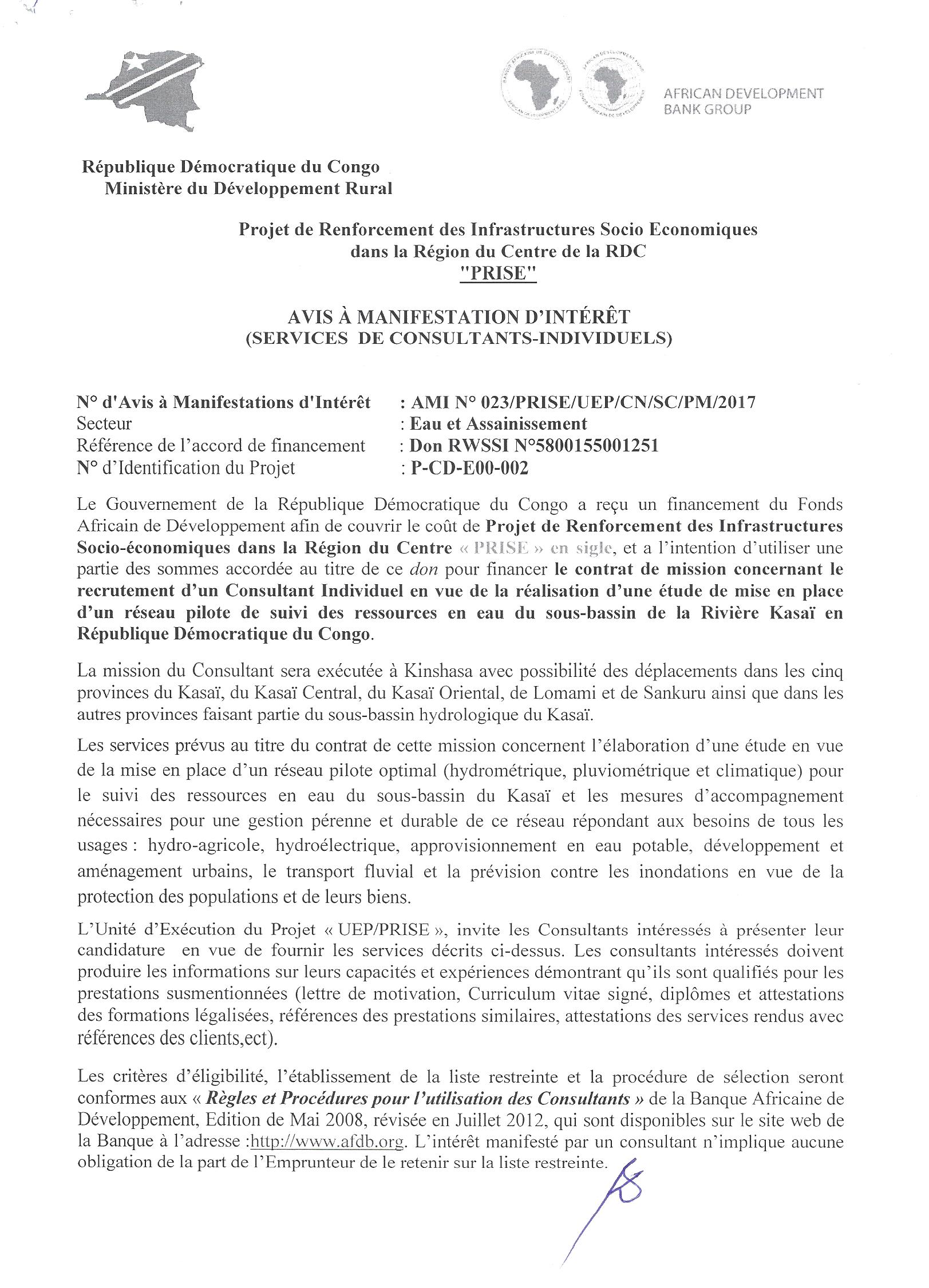 AFRICAN DEVELOPMENT BANK GROUP

République Démocratique du Congo
Ministère du Développement Rural

Projet de Renforcement des Infrastructures Socio Economiques dans la Région du Centre de la RDC
"PRISE"

AVIS À MANIFESTATION D'INTÉRÊT
(SERVICES DE CONSULTANTS-INDIVIDUELS)

N° d'Avis à Manifestations d'Intérêt : AMI N° 023/PRISE/UEP/CN/SC/PM/2017
Secteur : Eau et Assainissement
Référence de l'accord de financement : Don RWSSI N°5800155001251
N° d'Identification du Projet : P-CD-E00-002

Le Gouvernement de la République Démocratique du Congo a reçu un financement du Fonds Africain de Développement afin de couvrir le coût de Projet de Renforcement des Infrastructures Socio-économiques dans la Région du Centre « PRISE » en sigle, et a l'intention d'utiliser une partie des sommes accordée au titre de ce don pour financer le contrat de mission concernant le recrutement d'un Consultant Individuel en vue de la réalisation d'une étude de mise en place d'un réseau pilote de suivi des ressources en eau du sous-bassin de la Rivière Kasaï en République Démocratique du Congo.

La mission du Consultant sera exécutée à Kinshasa avec possibilité des déplacements dans les cinq provinces du Kasaï, du Kasaï Central, du Kasaï Oriental, de Lomami et de Sankuru ainsi que dans les autres provinces faisant partie du sous-bassin hydrologique du Kasaï.

Les services prévus au titre du contrat de cette mission concernent l'élaboration d'une étude en vue de la mise en place d'un réseau pilote optimal (hydrométrique, pluviométrique et climatique) pour le suivi des ressources en eau du sous-bassin du Kasaï et les mesures d'accompagnement nécessaires pour une gestion pérenne et durable de ce réseau répondant aux besoins de tous les usages : hydro-agricole, hydroélectrique, approvisionnement en eau potable, développement et aménagement urbains, le transport fluvial et la prévision contre les inondations en vue de la protection des populations et de leurs biens.

L'Unité d'Exécution du Projet « UEP/PRISE », invite les Consultants intéressés à présenter leur candidature en vue de fournir les services décrits ci-dessus. Les consultants intéressés doivent produire les informations sur leurs capacités et expériences démontrant qu'ils sont qualifiés pour les prestations susmentionnées (lettre de motivation, Curriculum vitae signé, diplômes et attestations des formations légalisées, références des prestations similaires, attestations des services rendus avec références des clients,ect).

Les critères d'éligibilité, l'établissement de la liste restreinte et la procédure de sélection seront conformes aux « Règles et Procédures pour l'utilisation des Consultants » de la Banque Africaine de Développement, Edition de Mai 2008, révisée en Juillet 2012, qui sont disponibles sur le site web de la Banque à l'adresse :http://www.afdb.org. L'intérêt manifesté par un consultant n'implique aucune obligation de la part de l'Emprunteur de le retenir sur la liste restreinte.